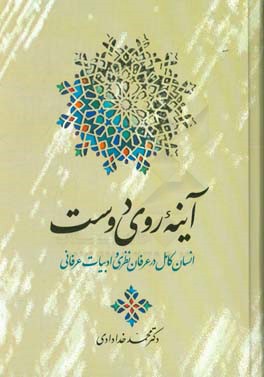 آینهٔ روی دوست

انسان کامل در عرفان نظری و ادبیات عرفانی

دکتر محمد خدادادی